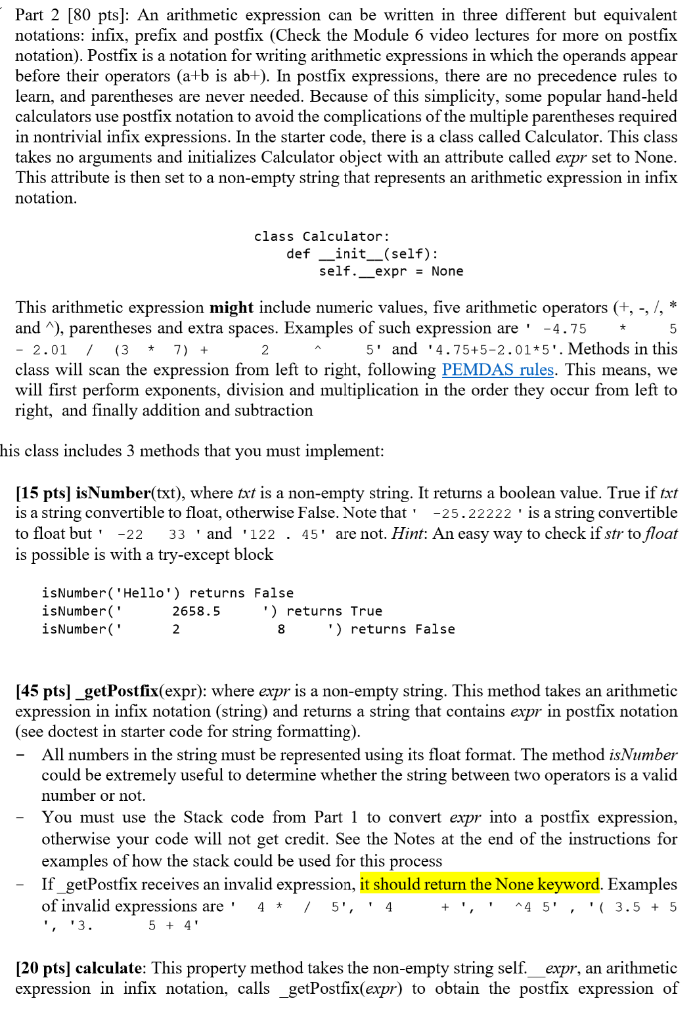 Part 2 [80 pts]: An arithmetic expression can be written in three different but equivalent notations: infix, prefix and postfix (Check the Module 6 video lectures for more on postfix notation). Postfix is a notation for writing arithmetic expressions in which the operands appear before their operators (a+b is ab+). In postfix expressions, there are no precedence rules to learn, and parentheses are never needed. Because of this simplicity, some popular hand-held calculators use postfix notation to avoid the complications of the multiple parentheses required in nontrivial infix expressions. In the starter code, there is a class called Calculator. This class takes no arguments and initializes Calculator object with an attribute called expr set to None. This attribute is then set to a non-empty string that represents an arithmetic expression in infix notation.

class Calculator:
    def __init__(self):
        self.__expr = None

This arithmetic expression might include numeric values, five arithmetic operators (+, -, /, * and ^), parentheses and extra spaces. Examples of such expression are ' -4.75 * 5 - 2.01 / (3 * 7) + 2 ^ 5' and '4.75+5-2.01*5'. Methods in this class will scan the expression from left to right, following PEMDAS rules. This means, we will first perform exponents, division and multiplication in the order they occur from left to right, and finally addition and subtraction

his class includes 3 methods that you must implement:

[15 pts] isNumber(txt), where txt is a non-empty string. It returns a boolean value. True if txt is a string convertible to float, otherwise False. Note that ' -25.22222 ' is a string convertible to float but ' -22 33 ' and '122 . 45' are not. Hint: An easy way to check if str to float is possible is with a try-except block

isNumber('Hello') returns False
isNumber(' 2658.5 ') returns True
isNumber(' 2 8 ') returns False

[45 pts] _getPostfix(expr): where expr is a non-empty string. This method takes an arithmetic expression in infix notation (string) and returns a string that contains expr in postfix notation (see doctest in starter code for string formatting).
- All numbers in the string must be represented using its float format. The method isNumber could be extremely useful to determine whether the string between two operators is a valid number or not.
- You must use the Stack code from Part 1 to convert expr into a postfix expression, otherwise your code will not get credit. See the Notes at the end of the instructions for examples of how the stack could be used for this process
- If _getPostfix receives an invalid expression, it should return the None keyword. Examples of invalid expressions are ' 4 * / 5', ' 4 + ', ' ^4 5' , '( 3.5 + 5 ', '3. 5 + 4'

[20 pts] calculate: This property method takes the non-empty string self.__expr, an arithmetic expression in infix notation, calls _getPostfix(expr) to obtain the postfix expression of